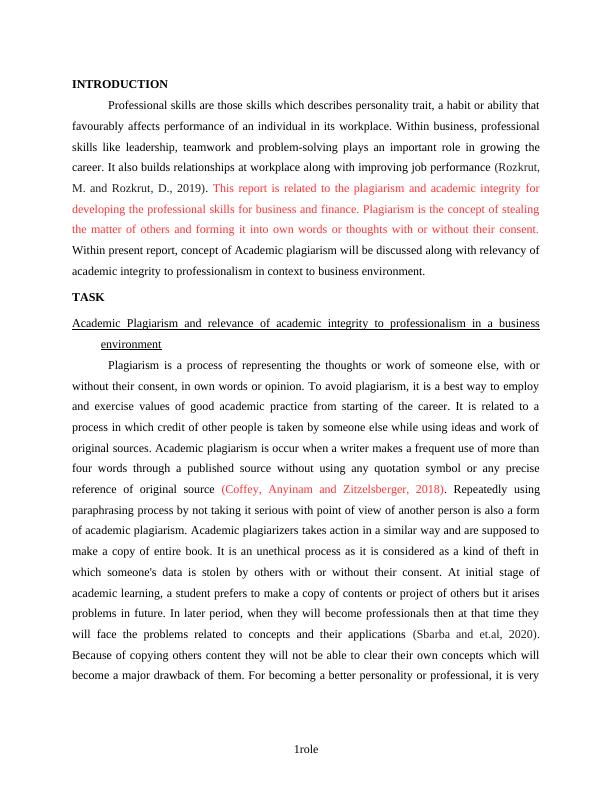 INTRODUCTION

Professional skills are those skills which describes personality trait, a habit or ability that favourably affects performance of an individual in its workplace. Within business, professional skills like leadership, teamwork and problem-solving plays an important role in growing the career. It also builds relationships at workplace along with improving job performance (Rozkrut, M. and Rozkrut, D., 2019). This report is related to the plagiarism and academic integrity for developing the professional skills for business and finance. Plagiarism is the concept of stealing the matter of others and forming it into own words or thoughts with or without their consent. Within present report, concept of Academic plagiarism will be discussed along with relevancy of academic integrity to professionalism in context to business environment.

TASK

Academic Plagiarism and relevance of academic integrity to professionalism in a business environment

Plagiarism is a process of representing the thoughts or work of someone else, with or without their consent, in own words or opinion. To avoid plagiarism, it is a best way to employ and exercise values of good academic practice from starting of the career. It is related to a process in which credit of other people is taken by someone else while using ideas and work of original sources. Academic plagiarism is occur when a writer makes a frequent use of more than four words through a published source without using any quotation symbol or any precise reference of original source (Coffey, Anyinam and Zitzelsberger, 2018). Repeatedly using paraphrasing process by not taking it serious with point of view of another person is also a form of academic plagiarism. Academic plagiarizers takes action in a similar way and are supposed to make a copy of entire book. It is an unethical process as it is considered as a kind of theft in which someone's data is stolen by others with or without their consent. At initial stage of academic learning, a student prefers to make a copy of contents or project of others but it arises problems in future. In later period, when they will become professionals then at that time they will face the problems related to concepts and their applications (Sbarba and et.al, 2020). Because of copying others content they will not be able to clear their own concepts which will become a major drawback of them. For becoming a better personality or professional, it is very

1role